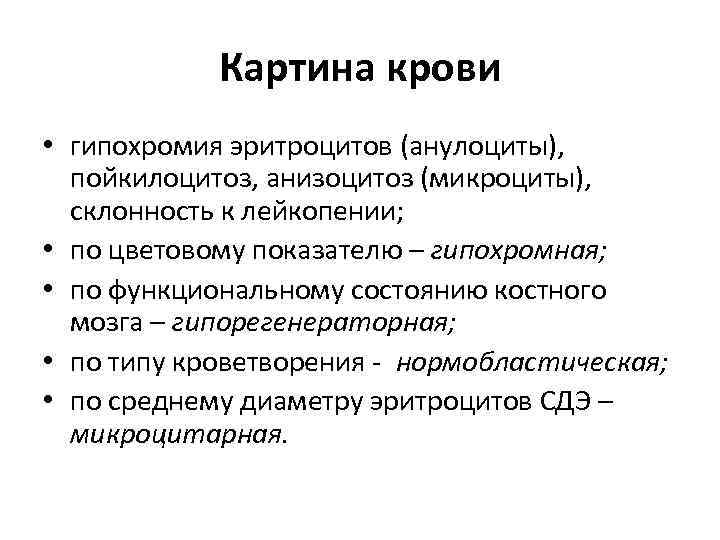 Картина крови

• гипохромия эритроцитов (анулоциты), пойкилоцитоз, анизоцитоз (микроциты), склонность к лейкопении;
• по цветовому показателю – гипохромная;
• по функциональному состоянию костного мозга – гипорегенераторная;
• по типу кроветворения - нормобластическая;
• по среднему диаметру эритроцитов СДЭ – микроцитарная.